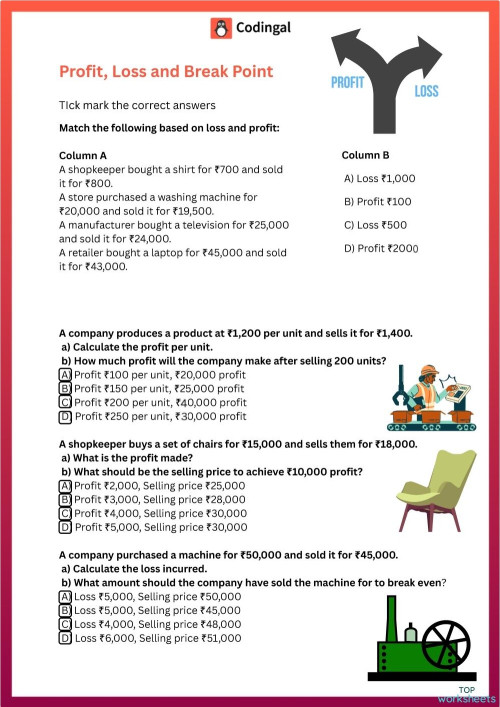 Codingal

Profit, Loss and Break Point

PROFIT

LOSS

TIck mark the correct answers

Match the following based on loss and profit:

Column A

A shopkeeper bought a shirt for ₹700 and sold it for ₹800.

A store purchased a washing machine for ₹20,000 and sold it for ₹19,500.

A manufacturer bought a television for ₹25,000 and sold it for ₹24,000.

A retailer bought a laptop for ₹45,000 and sold it for ₹43,000.

Column B

A) Loss ₹1,000

B) Profit ₹100

C) Loss ₹500

D) Profit ₹2000

A company produces a product at ₹1,200 per unit and sells it for ₹1,400.
a) Calculate the profit per unit.
b) How much profit will the company make after selling 200 units?
A) Profit ₹100 per unit, ₹20,000 profit
B) Profit ₹150 per unit, ₹25,000 profit
C) Profit ₹200 per unit, ₹40,000 profit
D) Profit ₹250 per unit, ₹30,000 profit

A shopkeeper buys a set of chairs for ₹15,000 and sells them for ₹18,000.
a) What is the profit made?
b) What should be the selling price to achieve ₹10,000 profit?
A) Profit ₹2,000, Selling price ₹25,000
B) Profit ₹3,000, Selling price ₹28,000
C) Profit ₹4,000, Selling price ₹30,000
D) Profit ₹5,000, Selling price ₹30,000

A company purchased a machine for ₹50,000 and sold it for ₹45,000.
a) Calculate the loss incurred.
b) What amount should the company have sold the machine for to break even?
A) Loss ₹5,000, Selling price ₹50,000
B) Loss ₹5,000, Selling price ₹45,000
C) Loss ₹4,000, Selling price ₹48,000
D) Loss ₹6,000, Selling price ₹51,000

TOP worksheets